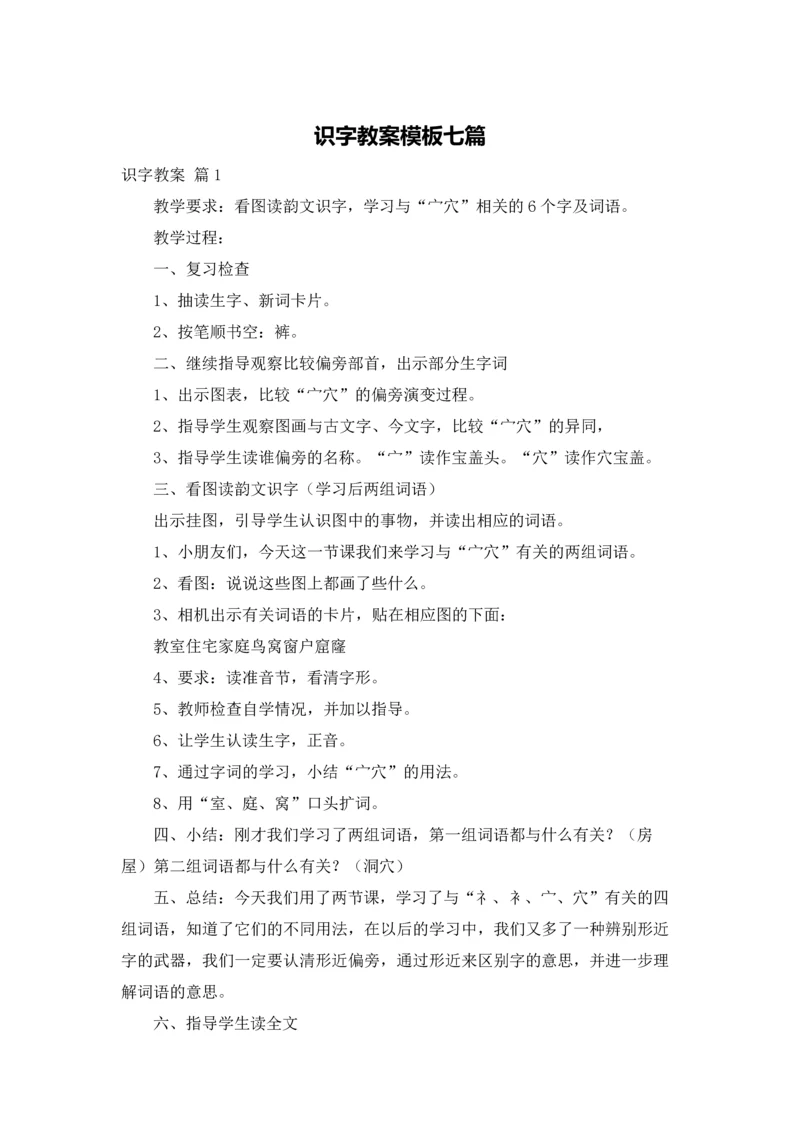 识字教案模板七篇

识字教案 篇1

教学要求：看图读韵文识字，学习与“宀穴”相关的6个字及词语。

教学过程：

一、复习检查

1、抽读生字、新词卡片。

2、按笔顺书空：裤。

二、继续指导观察比较偏旁部首，出示部分生字词

1、出示图表，比较“宀穴”的偏旁演变过程。

2、指导学生观察图画与古文字、今文字，比较“宀穴”的异同，

3、指导学生读谁偏旁的名称。“宀”读作宝盖头。“穴”读作穴宝盖。

三、看图读韵文识字（学习后两组词语）

出示挂图，引导学生认识图中的事物，并读出相应的词语。

1、小朋友们，今天这一节课我们来学习与“宀穴”有关的两组词语。

2、看图：说说这些图上都画了些什么。

3、相机出示有关词语的卡片，贴在相应图的下面：

教室住宅家庭鸟窝窗户窟窿

4、要求：读准音节，看清字形。

5、教师检查自学情况，并加以指导。

6、让学生认读生字，正音。

7、通过字词的学习，小结“宀穴”的用法。

8、用“室、庭、窝”口头扩词。

四、小结：刚才我们学习了两组词语，第一组词语都与什么有关？（房屋）第二组词语都与什么有关？（洞穴）

五、总结：今天我们用了两节课，学习了与“礻、衤、宀、穴”有关的四组词语，知道了它们的不同用法，在以后的学习中，我们又多了一种辨别形近字的武器，我们一定要认清形近偏旁，通过形近来区别字的意思，并进一步理解词语的意思。

六、指导学生读全文